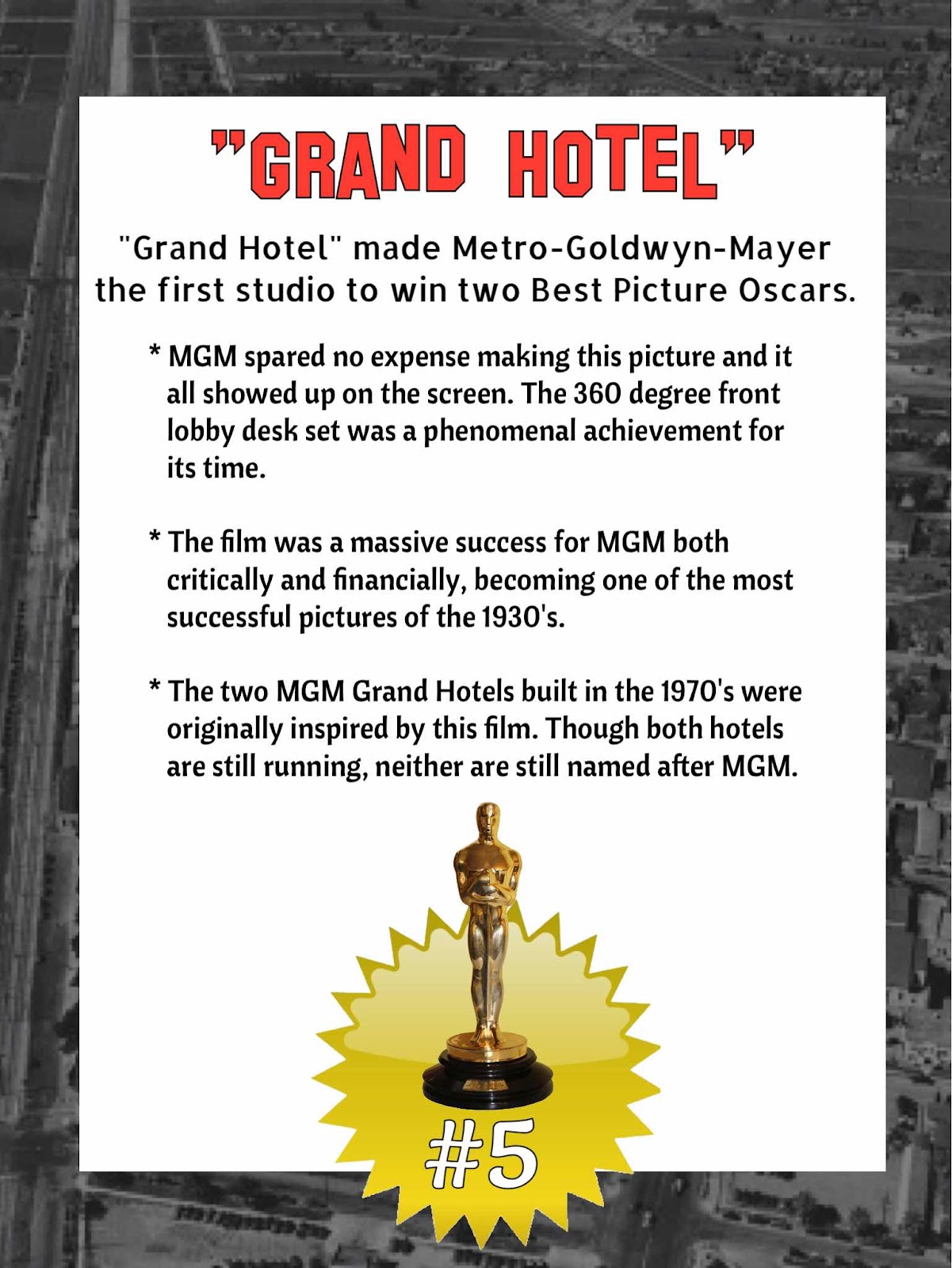 "GRAND HOTEL"

"Grand Hotel" made Metro-Goldwyn-Mayer the first studio to win two Best Picture Oscars.

* MGM spared no expense making this picture and it all showed up on the screen. The 360 degree front lobby desk set was a phenomenal achievement for its time.

* The film was a massive success for MGM both critically and financially, becoming one of the most successful pictures of the 1930's.

* The two MGM Grand Hotels built in the 1970's were originally inspired by this film. Though both hotels are still running, neither are still named after MGM.

#5